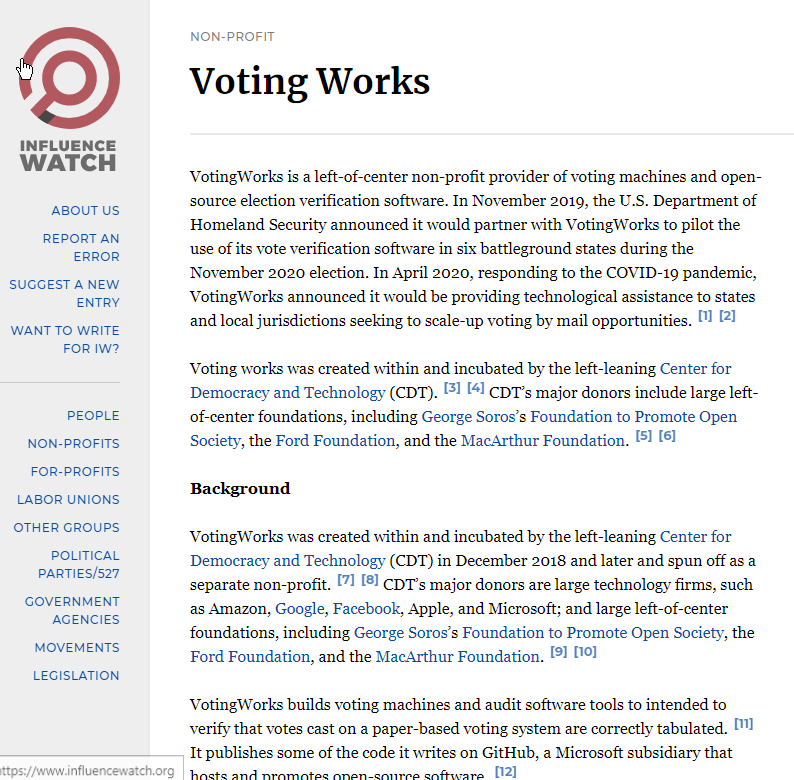 INFLUENCE WATCH

ABOUT US
REPORT AN ERROR
SUGGEST A NEW ENTRY
WANT TO WRITE FOR IW?

PEOPLE
NON-PROFITS
FOR-PROFITS
LABOR UNIONS
OTHER GROUPS
POLITICAL PARTIES/527
GOVERNMENT AGENCIES
MOVEMENTS
LEGISLATION

https://www.influencewatch.org

NON-PROFIT

Voting Works

VotingWorks is a left-of-center non-profit provider of voting machines and open-source election verification software. In November 2019, the U.S. Department of Homeland Security announced it would partner with VotingWorks to pilot the use of its vote verification software in six battleground states during the November 2020 election. In April 2020, responding to the COVID-19 pandemic, VotingWorks announced it would be providing technological assistance to states and local jurisdictions seeking to scale-up voting by mail opportunities. [1] [2]

Voting works was created within and incubated by the left-leaning Center for Democracy and Technology (CDT). [3] [4] CDT's major donors include large left-of-center foundations, including George Soros's Foundation to Promote Open Society, the Ford Foundation, and the MacArthur Foundation. [5] [6]

Background

VotingWorks was created within and incubated by the left-leaning Center for Democracy and Technology (CDT) in December 2018 and later and spun off as a separate non-profit. [7] [8] CDT's major donors are large technology firms, such as Amazon, Google, Facebook, Apple, and Microsoft; and large left-of-center foundations, including George Soros's Foundation to Promote Open Society, the Ford Foundation, and the MacArthur Foundation. [9] [10]

VotingWorks builds voting machines and audit software tools to intended to verify that votes cast on a paper-based voting system are correctly tabulated. [11] It publishes some of the code it writes on GitHub, a Microsoft subsidiary that hosts and promotes open-source software. [12]